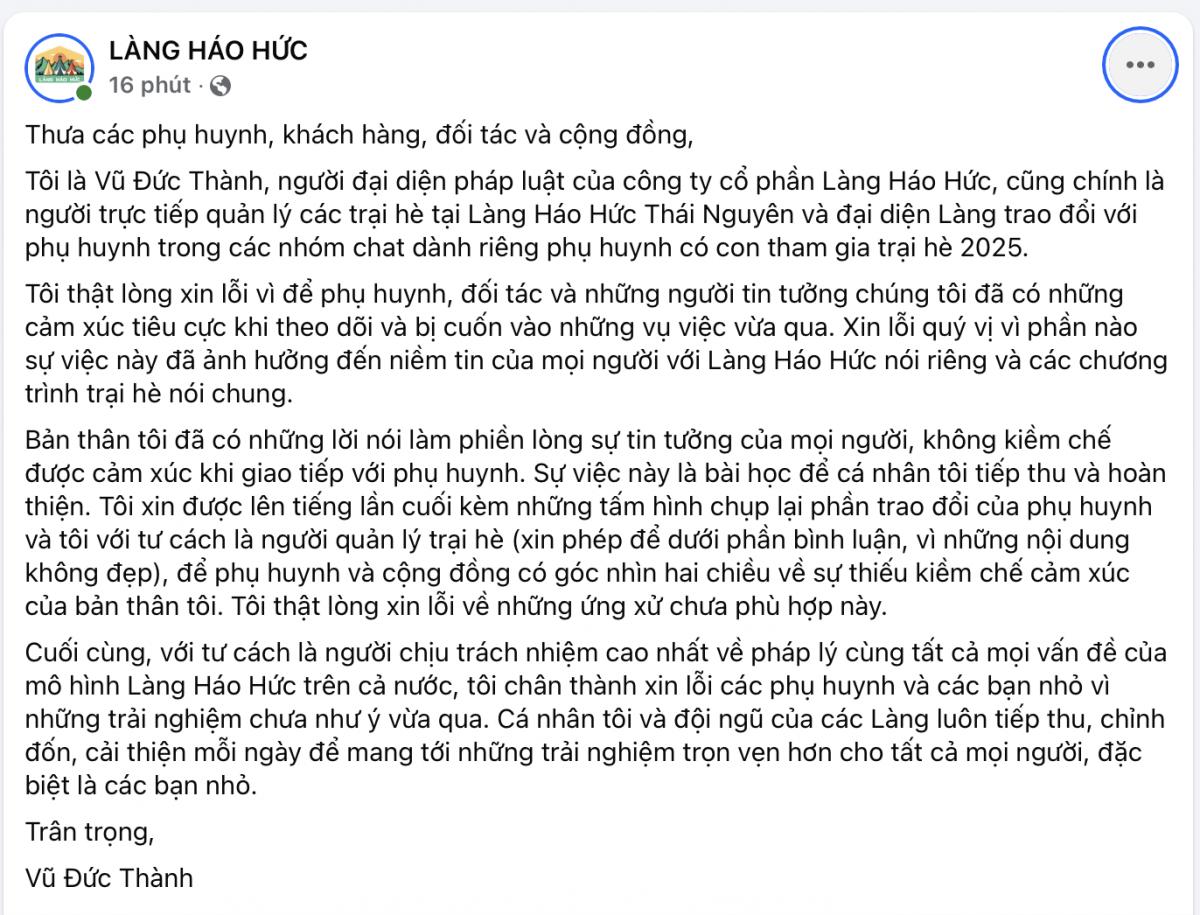 LÀNG HÁO HỨC
16 phút ·

Thưa các phụ huynh, khách hàng, đối tác và cộng đồng,

Tôi là Vũ Đức Thành, người đại diện pháp luật của công ty cổ phần Làng Háo Hức, cũng chính là người trực tiếp quản lý các trại hè tại Làng Háo Hức Thái Nguyên và đại diện Làng trao đổi với phụ huynh trong các nhóm chat dành riêng phụ huynh có con tham gia trại hè 2025.

Tôi thật lòng xin lỗi vì để phụ huynh, đối tác và những người tin tưởng chúng tôi đã có những cảm xúc tiêu cực khi theo dõi và bị cuốn vào những vụ việc vừa qua. Xin lỗi quý vị vì phần nào sự việc này đã ảnh hưởng đến niềm tin của mọi người với Làng Háo Hức nói riêng và các chương trình trại hè nói chung.

Bản thân tôi đã có những lời nói làm phiền lòng sự tin tưởng của mọi người, không kiềm chế được cảm xúc khi giao tiếp với phụ huynh. Sự việc này là bài học để cá nhân tôi tiếp thu và hoàn thiện. Tôi xin được lên tiếng lần cuối kèm những tấm hình chụp lại phần trao đổi của phụ huynh và tôi với tư cách là người quản lý trại hè (xin phép để dưới phần bình luận, vì những nội dung không đẹp), để phụ huynh và cộng đồng có góc nhìn hai chiều về sự thiếu kiềm chế cảm xúc của bản thân tôi. Tôi thật lòng xin lỗi về những ứng xử chưa phù hợp này.

Cuối cùng, với tư cách là người chịu trách nhiệm cao nhất về pháp lý cùng tất cả mọi vấn đề của mô hình Làng Háo Hức trên cả nước, tôi chân thành xin lỗi các phụ huynh và các bạn nhỏ vì những trải nghiệm chưa như ý vừa qua. Cá nhân tôi và đội ngũ của các Làng luôn tiếp thu, chỉnh đốn, cải thiện mỗi ngày để mang tới những trải nghiệm trọn vẹn hơn cho tất cả mọi người, đặc biệt là các bạn nhỏ.

Trân trọng,

Vũ Đức Thành